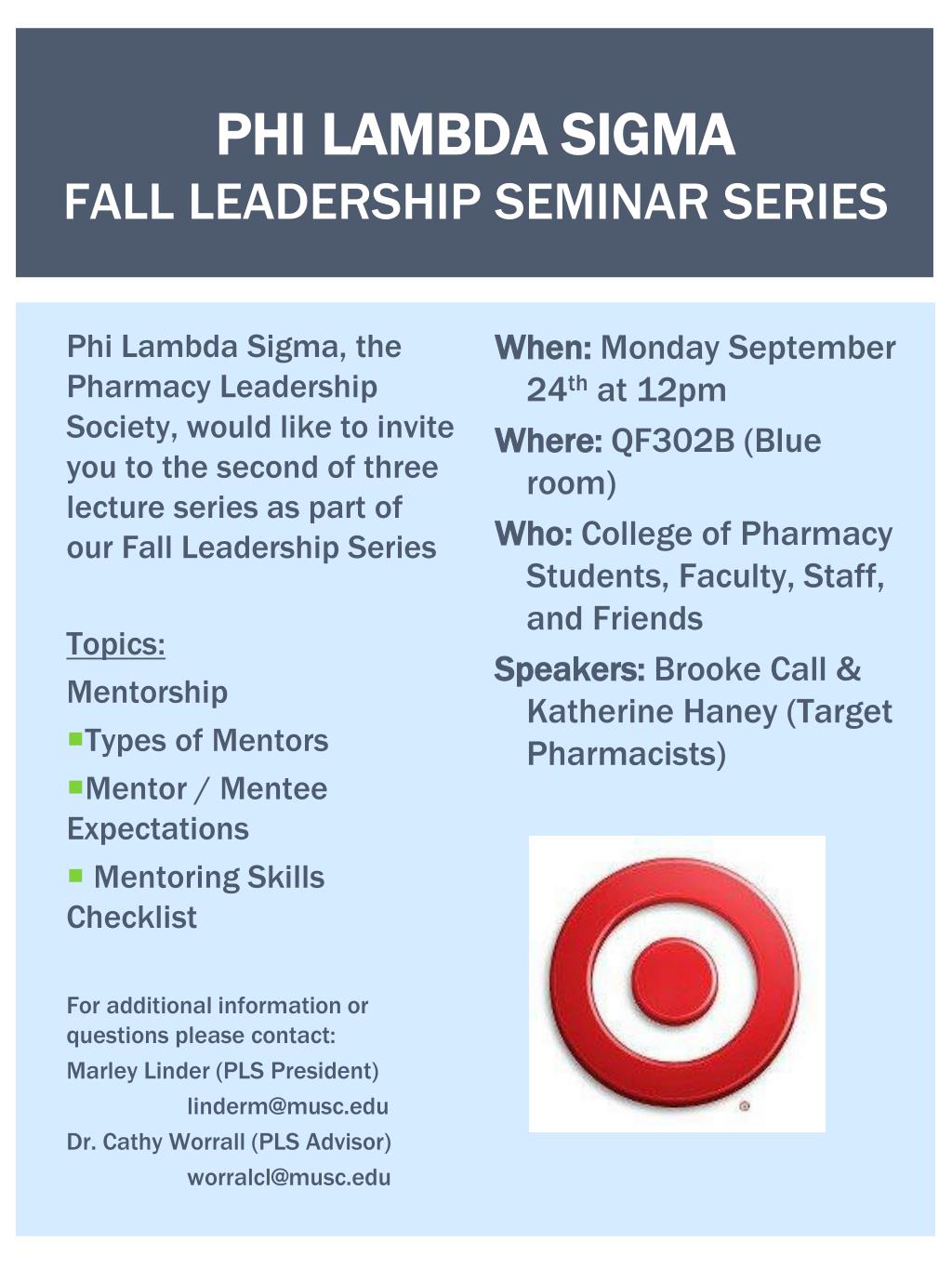 PHI LAMBDA SIGMA
FALL LEADERSHIP SEMINAR SERIES

Phi Lambda Sigma, the Pharmacy Leadership Society, would like to invite you to the second of three lecture series as part of our Fall Leadership Series

Topics:
Mentorship
▪Types of Mentors
▪Mentor / Mentee Expectations
▪ Mentoring Skills Checklist

For additional information or questions please contact:
Marley Linder (PLS President)
linderm@musc.edu
Dr. Cathy Worrall (PLS Advisor)
worralcl@musc.edu

When: Monday September 24$^{th}$ at 12pm
Where: QF302B (Blue room)
Who: College of Pharmacy Students, Faculty, Staff, and Friends
Speakers: Brooke Call & Katherine Haney (Target Pharmacists)